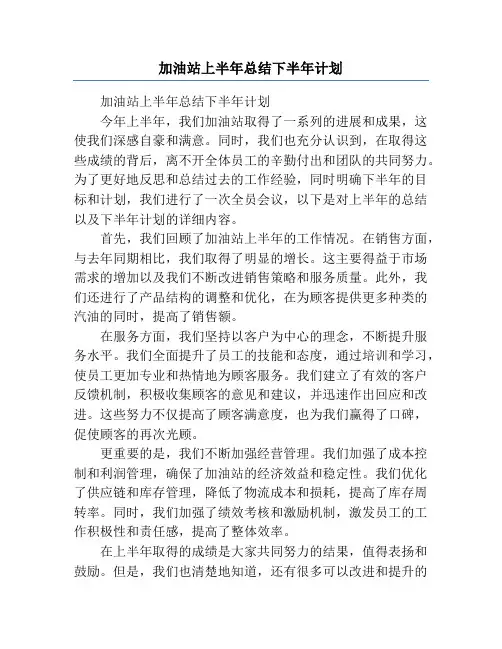 加油站上半年总结下半年计划

加油站上半年总结下半年计划

今年上半年，我们加油站取得了一系列的进展和成果，这使我们深感自豪和满意。同时，我们也充分认识到，在取得这些成绩的背后，离不开全体员工的辛勤付出和团队的共同努力。为了更好地反思和总结过去的工作经验，同时明确下半年的目标和计划，我们进行了一次全员会议，以下是对上半年的总结以及下半年计划的详细内容。

首先，我们回顾了加油站上半年的工作情况。在销售方面，与去年同期相比，我们取得了明显的增长。这主要得益于市场需求的增加以及我们不断改进销售策略和服务质量。此外，我们还进行了产品结构的调整和优化，在为顾客提供更多种类的汽油的同时，提高了销售额。

在服务方面，我们坚持以客户为中心的理念，不断提升服务水平。我们全面提升了员工的技能和态度，通过培训和学习，使员工更加专业和热情地为顾客服务。我们建立了有效的客户反馈机制，积极收集顾客的意见和建议，并迅速作出回应和改进。这些努力不仅提高了顾客满意度，也为我们赢得了口碑，促使顾客的再次光顾。

更重要的是，我们不断加强经营管理。我们加强了成本控制和利润管理，确保了加油站的经济效益和稳定性。我们优化了供应链和库存管理，降低了物流成本和损耗，提高了库存周转率。同时，我们加强了绩效考核和激励机制，激发员工的工作积极性和责任感，提高了整体效率。

在上半年取得的成绩是大家共同努力的结果，值得表扬和鼓励。但是，我们也清楚地知道，还有很多可以改进和提升的